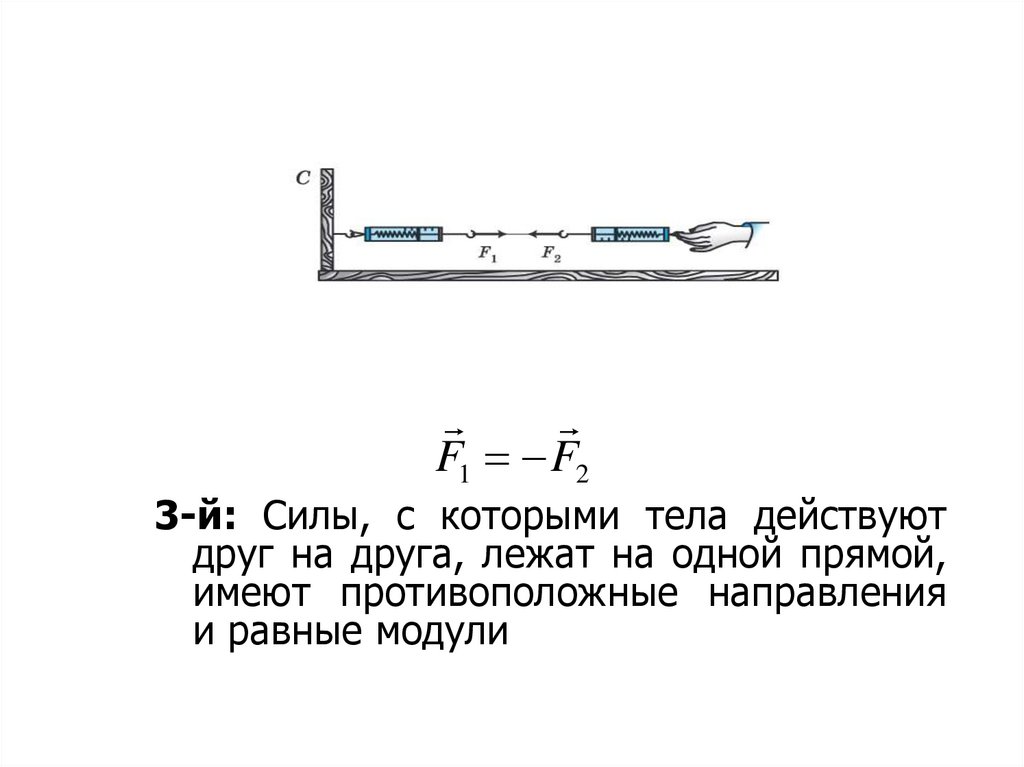 C

$F_1$

$F_2$

$\vec{F}_1 = -\vec{F}_2$

3-й: Силы, с которыми тела действуют друг на друга, лежат на одной прямой, имеют противоположные направления и равные модули